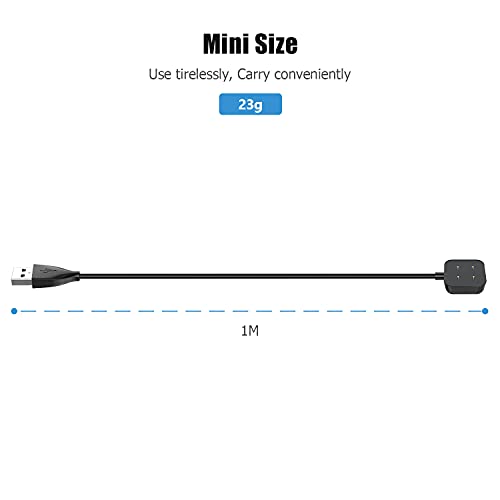 Mini Size

Use tirelessly, Carry conveniently

23g

1M